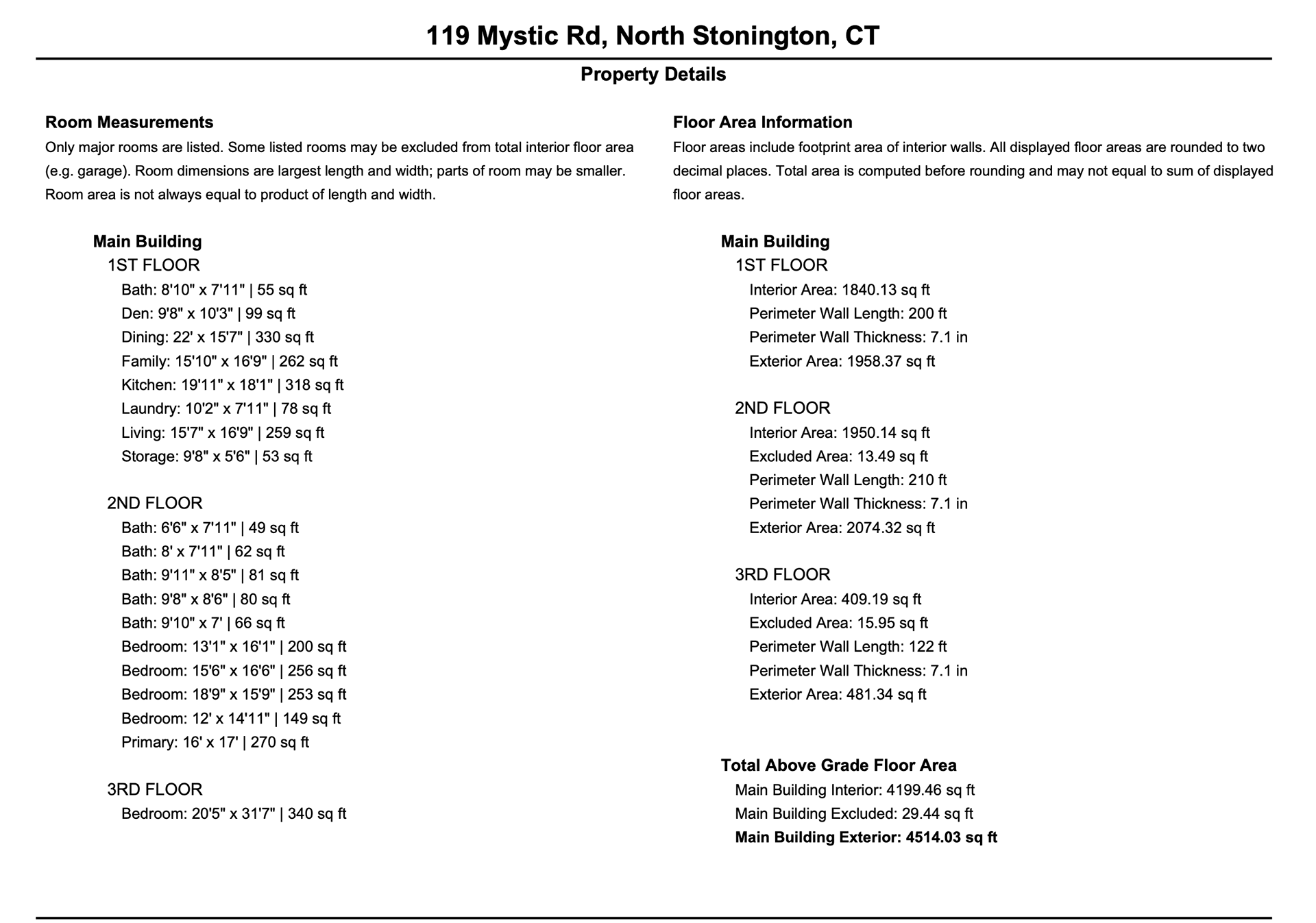 119 Mystic Rd, North Stonington, CT

Property Details

Room Measurements
Only major rooms are listed. Some listed rooms may be excluded from total interior floor area (e.g. garage). Room dimensions are largest length and width; parts of room may be smaller. Room area is not always equal to product of length and width.

Main Building
1ST FLOOR
Bath: 8'10" x 7'11" | 55 sq ft
Den: 9'8" x 10'3" | 99 sq ft
Dining: 22' x 15'7" | 330 sq ft
Family: 15'10" x 16'9" | 262 sq ft
Kitchen: 19'11" x 18'1" | 318 sq ft
Laundry: 10'2" x 7'11" | 78 sq ft
Living: 15'7" x 16'9" | 259 sq ft
Storage: 9'8" x 5'6" | 53 sq ft

2ND FLOOR
Bath: 6'6" x 7'11" | 49 sq ft
Bath: 8' x 7'11" | 62 sq ft
Bath: 9'11" x 8'5" | 81 sq ft
Bath: 9'8" x 8'6" | 80 sq ft
Bath: 9'10" x 7' | 66 sq ft
Bedroom: 13'1" x 16'1" | 200 sq ft
Bedroom: 15'6" x 16'6" | 256 sq ft
Bedroom: 18'9" x 15'9" | 253 sq ft
Bedroom: 12' x 14'11" | 149 sq ft
Primary: 16' x 17' | 270 sq ft

3RD FLOOR
Bedroom: 20'5" x 31'7" | 340 sq ft

Floor Area Information
Floor areas include footprint area of interior walls. All displayed floor areas are rounded to two decimal places. Total area is computed before rounding and may not equal to sum of displayed floor areas.

Main Building
1ST FLOOR
Interior Area: 1840.13 sq ft
Perimeter Wall Length: 200 ft
Perimeter Wall Thickness: 7.1 in
Exterior Area: 1958.37 sq ft

2ND FLOOR
Interior Area: 1950.14 sq ft
Excluded Area: 13.49 sq ft
Perimeter Wall Length: 210 ft
Perimeter Wall Thickness: 7.1 in
Exterior Area: 2074.32 sq ft

3RD FLOOR
Interior Area: 409.19 sq ft
Excluded Area: 15.95 sq ft
Perimeter Wall Length: 122 ft
Perimeter Wall Thickness: 7.1 in
Exterior Area: 481.34 sq ft

Total Above Grade Floor Area
Main Building Interior: 4199.46 sq ft
Main Building Excluded: 29.44 sq ft
Main Building Exterior: 4514.03 sq ft